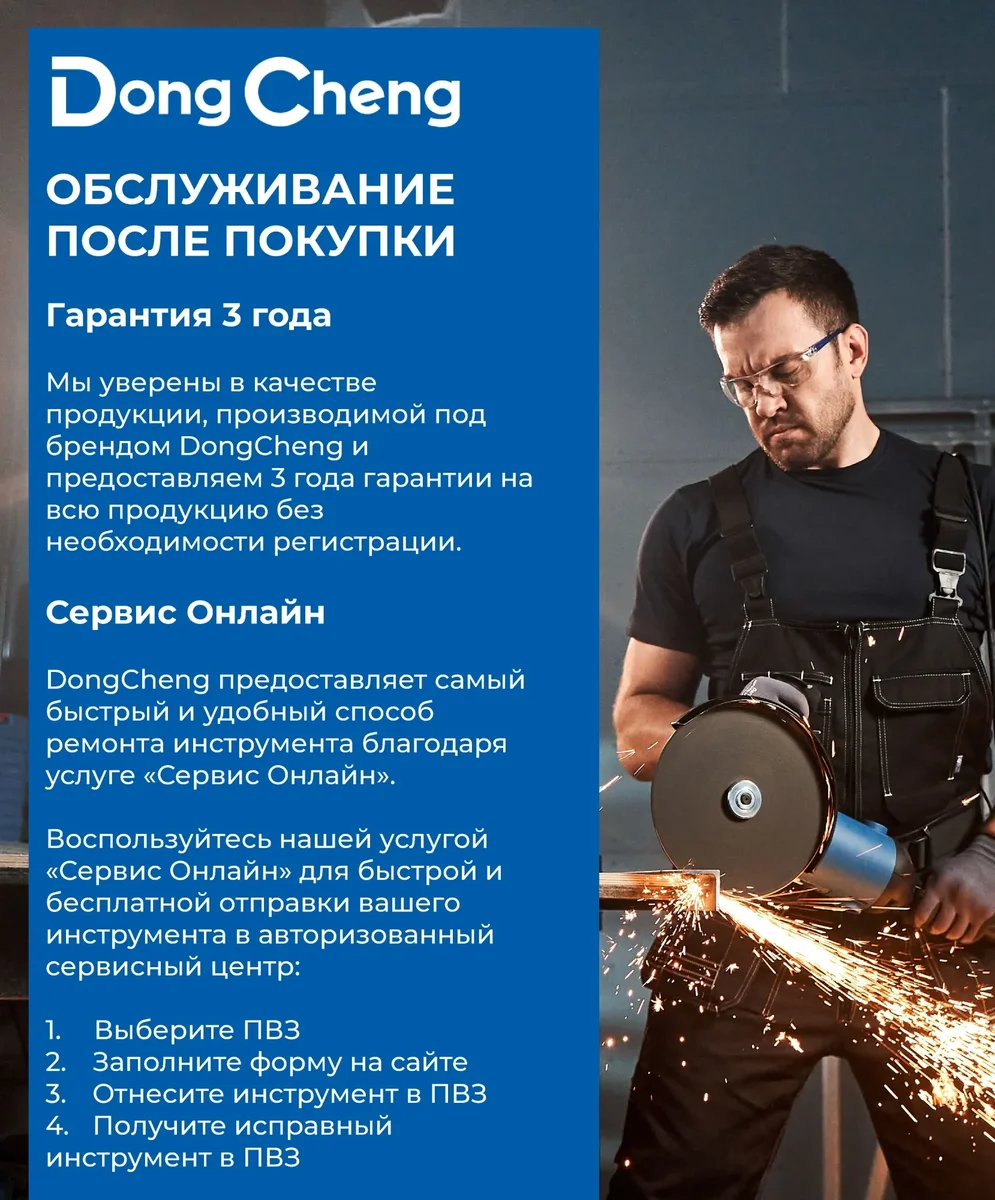 DongCheng

ОБСЛУЖИВАНИЕ ПОСЛЕ ПОКУПКИ

Гарантия 3 года

Мы уверены в качестве продукции, производимой под брендом DongCheng и предоставляем 3 года гарантии на всю продукцию без необходимости регистрации.

Сервис Онлайн

DongCheng предоставляет самый быстрый и удобный способ ремонта инструмента благодаря услуге «Сервис Онлайн».

Воспользуйтесь нашей услугой «Сервис Онлайн» для быстрой и бесплатной отправки вашего инструмента в авторизованный сервисный центр:

1. Выберите ПВЗ
2. Заполните форму на сайте
3. Отнесите инструмент в ПВЗ
4. Получите исправный инструмент в ПВЗ